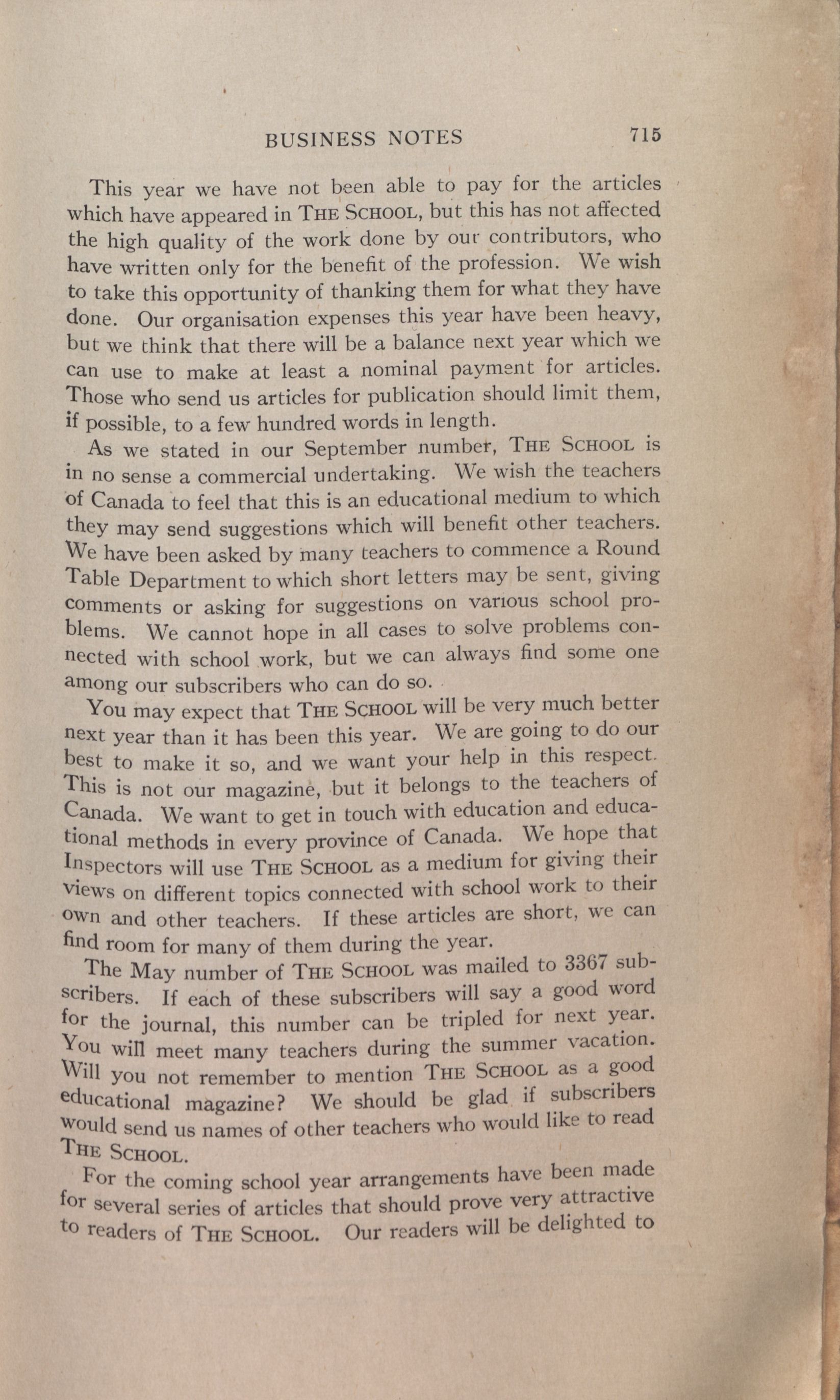 BUSINESS NOTES 715

This year we have not been able to pay for the articles which have appeared in THE SCHOOL, but this has not affected the high quality of the work done by our contributors, who have written only for the benefit of the profession. We wish to take this opportunity of thanking them for what they have done. Our organisation expenses this year have been heavy, but we think that there will be a balance next year which we can use to make at least a nominal payment for articles. Those who send us articles for publication should limit them, if possible, to a few hundred words in length.

As we stated in our September number, THE SCHOOL is in no sense a commercial undertaking. We wish the teachers of Canada to feel that this is an educational medium to which they may send suggestions which will benefit other teachers. We have been asked by many teachers to commence a Round Table Department to which short letters may be sent, giving comments or asking for suggestions on various school problems. We cannot hope in all cases to solve problems connected with school work, but we can always find some one among our subscribers who can do so.

You may expect that THE SCHOOL will be very much better next year than it has been this year. We are going to do our best to make it so, and we want your help in this respect. This is not our magazine, but it belongs to the teachers of Canada. We want to get in touch with education and educational methods in every province of Canada. We hope that Inspectors will use THE SCHOOL as a medium for giving their views on different topics connected with school work to their own and other teachers. If these articles are short, we can find room for many of them during the year.

The May number of THE SCHOOL was mailed to 3367 subscribers. If each of these subscribers will say a good word for the journal, this number can be tripled for next year. You will meet many teachers during the summer vacation. Will you not remember to mention THE SCHOOL as a good educational magazine? We should be glad if subscribers would send us names of other teachers who would like to read THE SCHOOL.

For the coming school year arrangements have been made for several series of articles that should prove very attractive to readers of THE SCHOOL. Our readers will be delighted to